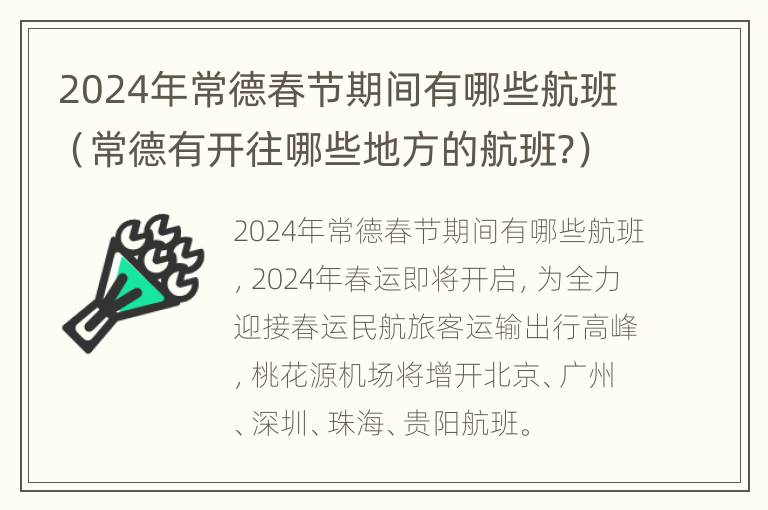 2024年常德春节期间有哪些航班（常德有开往哪些地方的航班?）

2024年常德春节期间有哪些航班，2024年春运即将开启，为全力迎接春运民航旅客运输出行高峰，桃花源机场将增开北京、广州、深圳、珠海、贵阳航班。